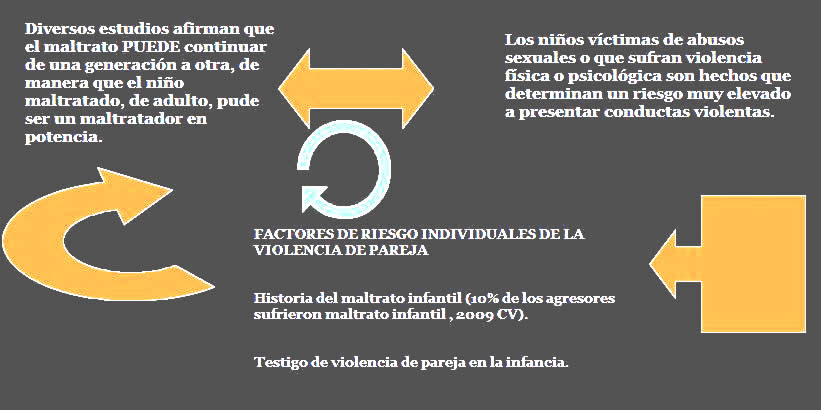 Diversos estudios afirman que el maltrato PUEDE continuar de una generación a otra, de manera que el niño maltratado, de adulto, pude ser un maltratador en potencia.

Los niños víctimas de abusos sexuales o que sufran violencia física o psicológica son hechos que determinan un riesgo muy elevado a presentar conductas violentas.

FACTORES DE RIESGO INDIVIDUALES DE LA VIOLENCIA DE PAREJA

Historia del maltrato infantil (10% de los agresores sufrieron maltrato infantil , 2009 CV).

Testigo de violencia de pareja en la infancia.